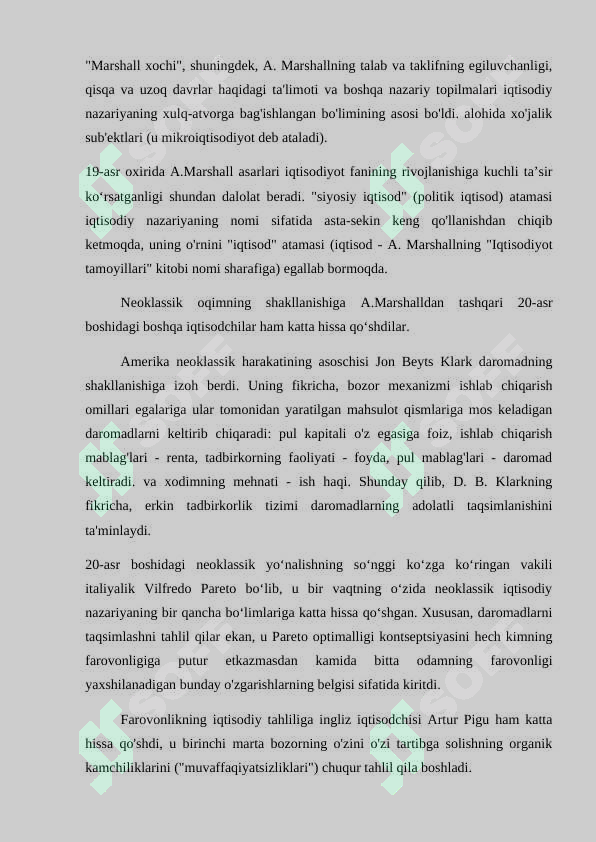 "Marshall xochi", shuningdek, A. Marshallning talab va taklifning egiluvchanligi, qisqa va uzoq davrlar haqidagi ta'limoti va boshqa nazariy topilmalari iqtisodiy nazariyaning xulq-atvorga bag'ishlangan bo'limining asosi bo'ldi. alohida xo'jalik sub'ektlari (u mikroiqtisodiyot deb ataladi).

19-asr oxirida A.Marshall asarlari iqtisodiyot fanining rivojlanishiga kuchli ta’sir ko‘rsatganligi shundan dalolat beradi. "siyosiy iqtisod" (politik iqtisod) atamasi iqtisodiy nazariyaning nomi sifatida asta-sekin keng qo'llanishdan chiqib ketmoqda, uning o'rnini "iqtisod" atamasi (iqtisod - A. Marshallning "Iqtisodiyot tamoyillari" kitobi nomi sharafiga) egallab bormoqda.

Neoklassik oqimning shakllanishiga A.Marshalldan tashqari 20-asr boshidagi boshqa iqtisodchilar ham katta hissa qo‘shdilar.

Amerika neoklassik harakatining asoschisi Jon Beyts Klark daromadning shakllanishiga izoh berdi. Uning fikricha, bozor mexanizmi ishlab chiqarish omillari egalariga ular tomonidan yaratilgan mahsulot qismlariga mos keladigan daromadlarni keltirib chiqaradi: pul kapitali o'z egasiga foiz, ishlab chiqarish mablag'lari - renta, tadbirkorning faoliyati - foyda, pul mablag'lari - daromad keltiradi. va xodimning mehnati - ish haqi. Shunday qilib, D. B. Klarkning fikricha, erkin tadbirkorlik tizimi daromadlarning adolatli taqsimlanishini ta'minlaydi.

20-asr boshidagi neoklassik yo‘nalishning so‘nggi ko‘zga ko‘ringan vakili italiyalik Vilfredo Pareto bo‘lib, u bir vaqtning o‘zida neoklassik iqtisodiy nazariyaning bir qancha bo‘limlariga katta hissa qo‘shgan. Xususan, daromadlarni taqsimlashni tahlil qilar ekan, u Pareto optimalligi kontseptsiyasini hech kimning farovonligiga putur etkazmasdan kamida bitta odamning farovonligi yaxshilanadigan bunday o'zgarishlarning belgisi sifatida kiritdi.

Farovonlikning iqtisodiy tahliliga ingliz iqtisodchisi Artur Pigu ham katta hissa qo'shdi, u birinchi marta bozorning o'zini o'zi tartibga solishning organik kamchiliklarini ("muvaffaqiyatsizliklari") chuqur tahlil qila boshladi.